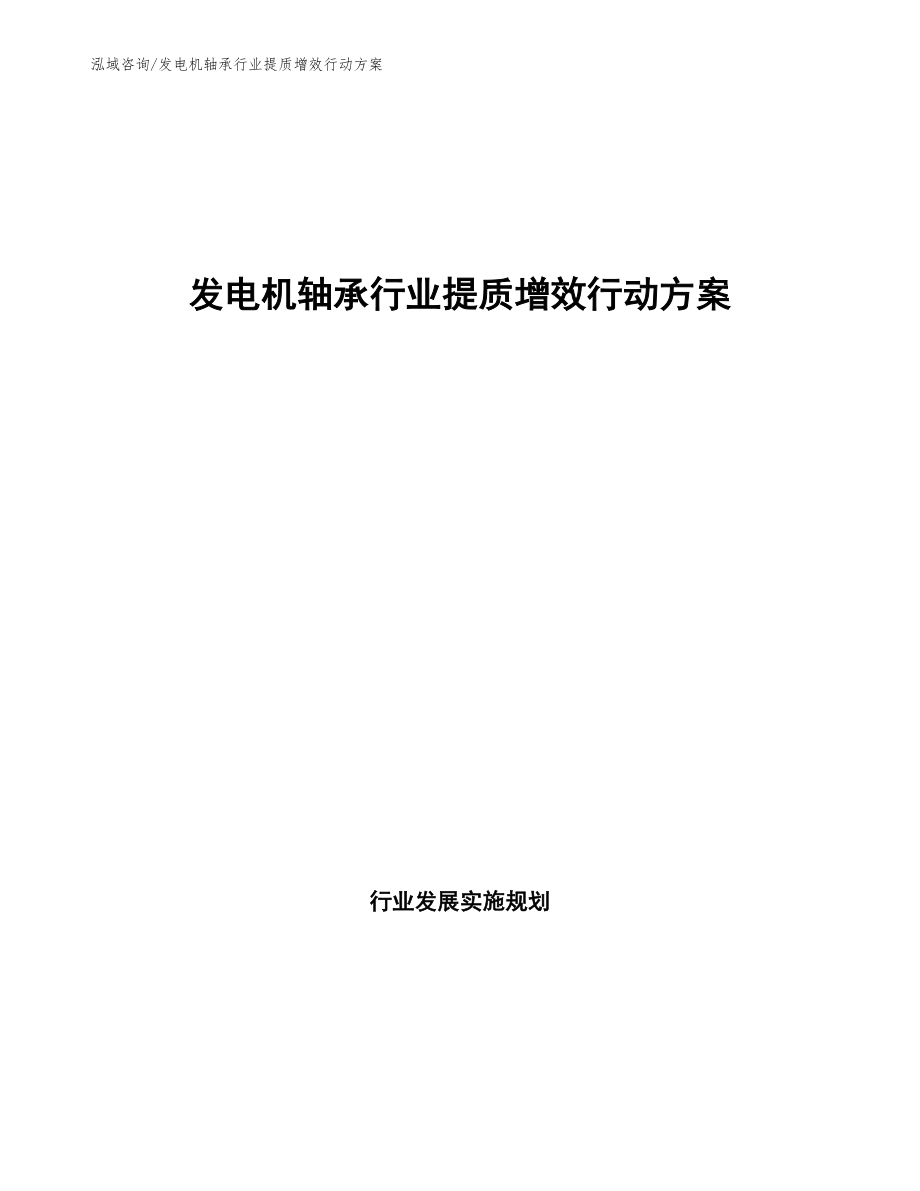 泓域咨询/发电机轴承行业提质增效行动方案

发电机轴承行业提质增效行动方案

行业发展实施规划